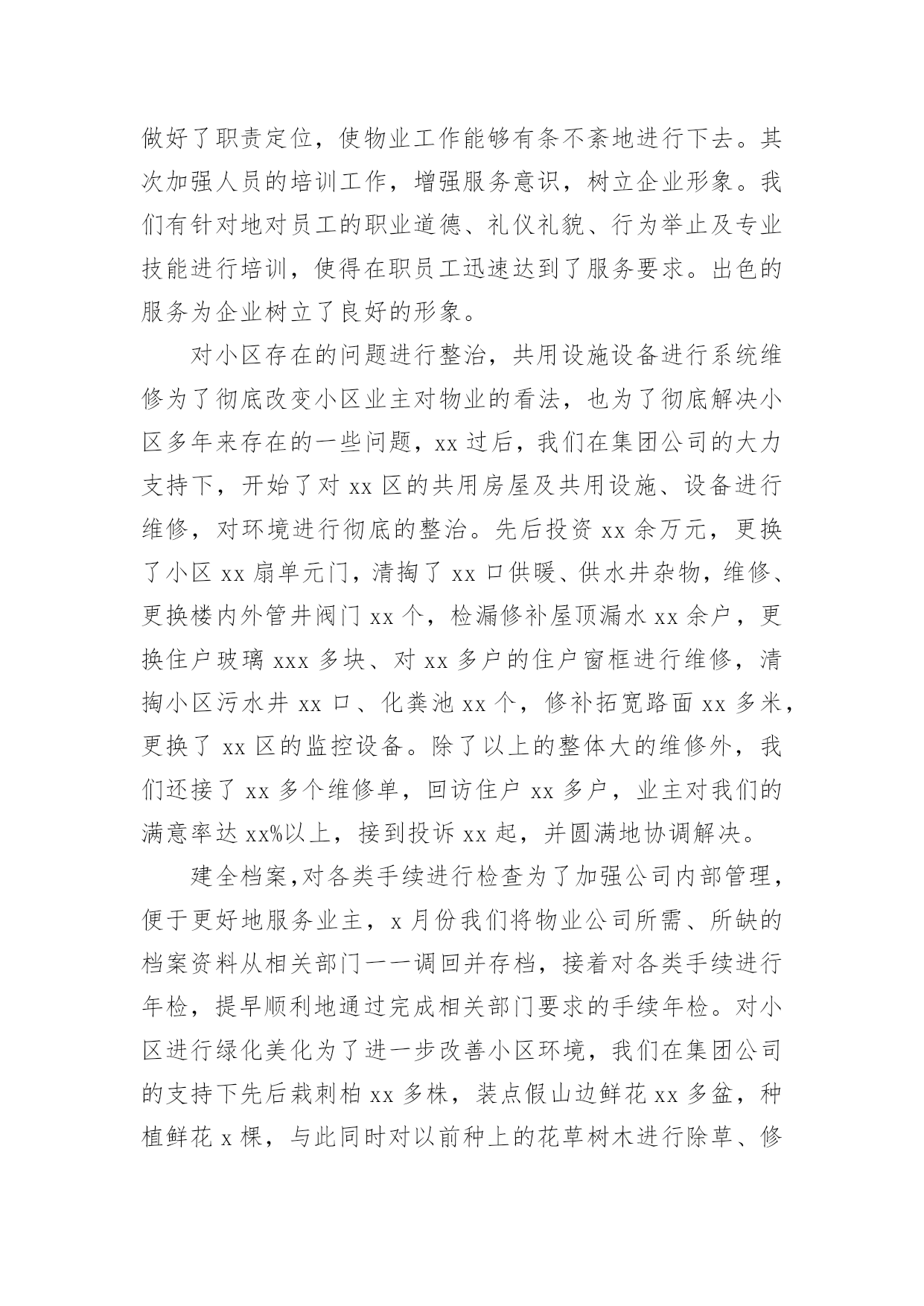 做好了职责定位，使物业工作能够有条不紊地进行下去。其次加强人员的培训工作，增强服务意识，树立企业形象。我们有针对地对员工的职业道德、礼仪礼貌、行为举止及专业技能进行培训，使得在职员工迅速达到了服务要求。出色的服务为企业树立了良好的形象。

对小区存在的问题进行整治，共用设施设备进行系统维修为了彻底改变小区业主对物业的看法，也为了彻底解决小区多年来存在的一些问题，xx 过后，我们在集团公司的大力支持下，开始了对 xx 区的共用房屋及共用设施、设备进行维修，对环境进行彻底的整治。先后投资 xx 余万元，更换了小区 xx 扇单元门，清掏了 xx 口供暖、供水井杂物，维修、更换楼内外管井阀门 xx 个，检漏修补屋顶漏水 xx 余户，更换住户玻璃 xxx 多块、对 xx 多户的住户窗框进行维修，清掏小区污水井 xx 口、化粪池 xx 个，修补拓宽路面 xx 多米，更换了 xx 区的监控设备。除了以上的整体大的维修外，我们还接了 xx 多个维修单，回访住户 xx 多户，业主对我们的满意率达 xx%以上，接到投诉 xx 起，并圆满地协调解决。

建全档案,对各类手续进行检查为了加强公司内部管理，便于更好地服务业主，x 月份我们将物业公司所需、所缺的档案资料从相关部门一一调回并存档，接着对各类手续进行年检，提早顺利地通过完成相关部门要求的手续年检。对小区进行绿化美化为了进一步改善小区环境，我们在集团公司的支持下先后栽刺柏 xx 多株，装点假山边鲜花 xx 多盆，种植鲜花 x 棵，与此同时对以前种上的花草树木进行除草、修